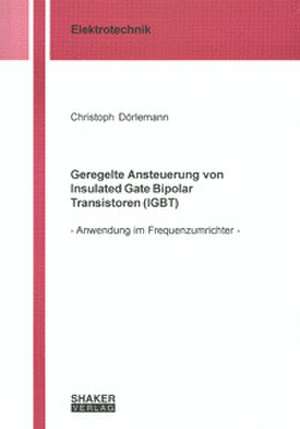 Elektrotechnik

Christoph Dörlemann

Geregelte Ansteuerung von Insulated Gate Bipolar Transistoren (IGBT)

- Anwendung im Frequenzumrichter -

SHAKER
VERLAG